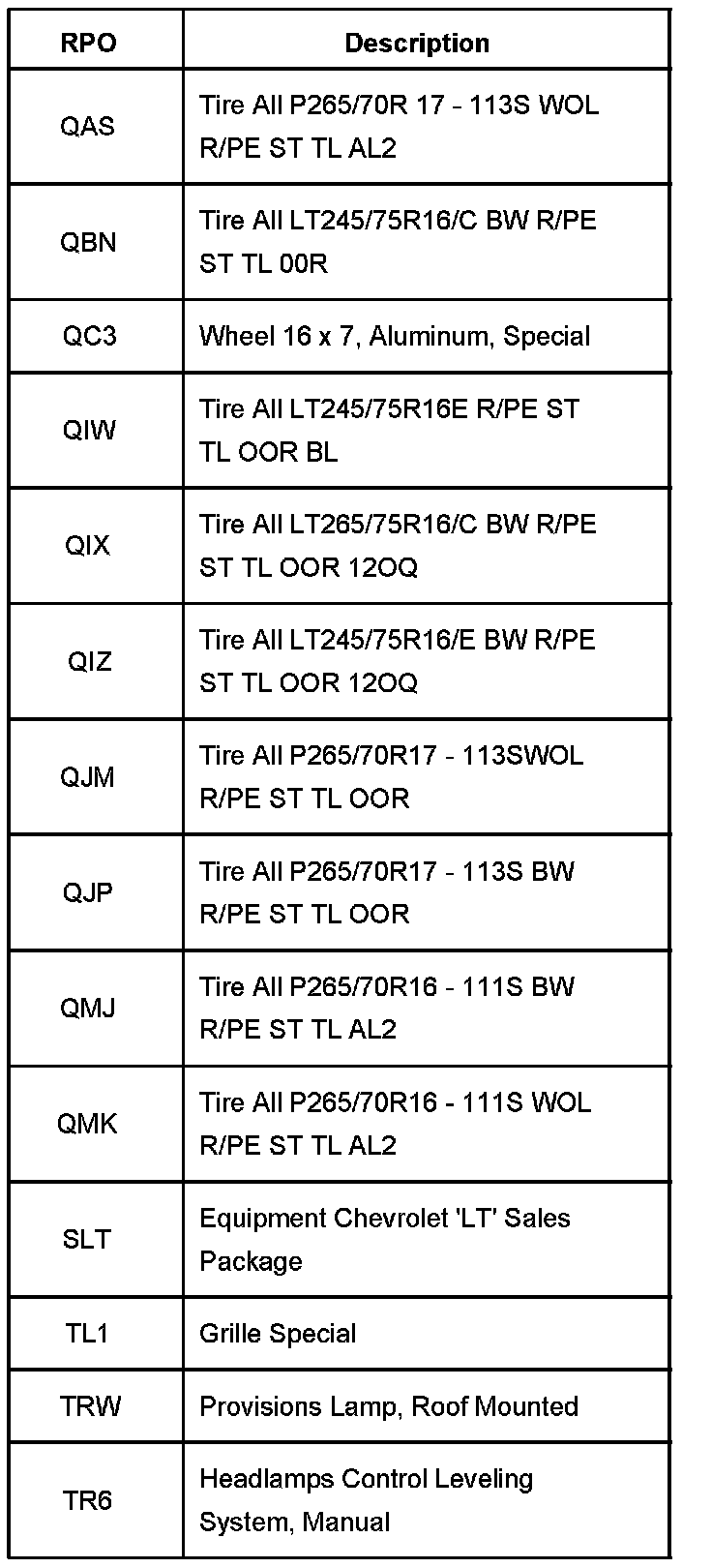 | RPO | Description |
|---|---|
| QAS | Tire All P265/70R 17 - 113S WOL R/PE ST TL AL2 |
| QBN | Tire All LT245/75R16/C BW R/PE ST TL 00R |
| QC3 | Wheel 16 x 7, Aluminum, Special |
| QIW | Tire All LT245/75R16E R/PE ST TL OOR BL |
| QIX | Tire All LT265/75R16/C BW R/PE ST TL OOR 12OQ |
| QIZ | Tire All LT245/75R16/E BW R/PE ST TL OOR 12OQ |
| QJM | Tire All P265/70R17 - 113SWOL R/PE ST TL OOR |
| QJP | Tire All P265/70R17 - 113S BW R/PE ST TL OOR |
| QMJ | Tire All P265/70R16 - 111S BW R/PE ST TL AL2 |
| QMK | Tire All P265/70R16 - 111S WOL R/PE ST TL AL2 |
| SLT | Equipment Chevrolet 'LT' Sales Package |
| TL1 | Grille Special |
| TRW | Provisions Lamp, Roof Mounted |
| TR6 | Headlamps Control Leveling System, Manual |